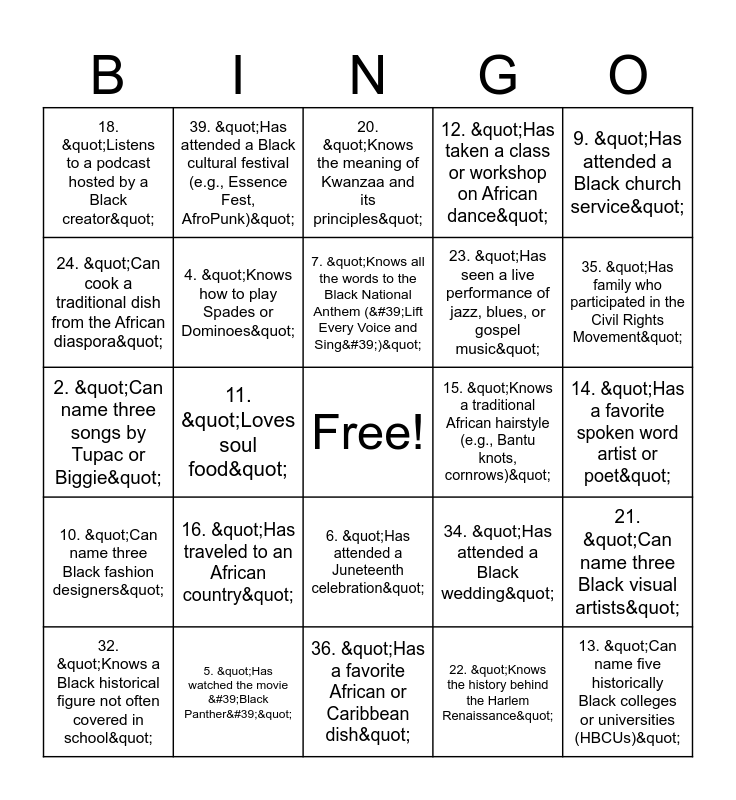 | B | I | N | G | O |
|---|---|---|---|---|
| 18. &quot;Listens to a podcast hosted by a Black creator&quot; | 39. &quot;Has attended a Black cultural festival (e.g., Essence Fest, AfroPunk)&quot; | 20. &quot;Knows the meaning of Kwanzaa and its principles&quot; | 12. &quot;Has taken a class or workshop on African dance&quot; | 9. &quot;Has attended a Black church service&quot; |
| 24. &quot;Can cook a traditional dish from the African diaspora&quot; | 4. &quot;Knows how to play Spades or Dominoes&quot; | 7. &quot;Knows all the words to the Black National Anthem (&#39;Lift Every Voice and Sing&#39;)&quot; | 23. &quot;Has seen a live performance of jazz, blues, or gospel music&quot; | 35. &quot;Has family who participated in the Civil Rights Movement&quot; |
| 2. &quot;Can name three songs by Tupac or Biggie&quot; | 11. &quot;Loves soul food&quot; | Free! | 15. &quot;Knows a traditional African hairstyle (e.g., Bantu knots, cornrows)&quot; | 14. &quot;Has a favorite spoken word artist or poet&quot; |
| 10. &quot;Can name three Black fashion designers&quot; | 16. &quot;Has traveled to an African country&quot; | 6. &quot;Has attended a Juneteenth celebration&quot; | 34. &quot;Has attended a Black wedding&quot; | 21. &quot;Can name three Black visual artists&quot; |
| 32. &quot;Knows a Black historical figure not often covered in school&quot; | 5. &quot;Has watched the movie &#39;Black Panther&#39;&quot; | 36. &quot;Has a favorite African or Caribbean dish&quot; | 22. &quot;Knows the history behind the Harlem Renaissance&quot; | 13. &quot;Can name five historically Black colleges or universities (HBCUs)&quot; |